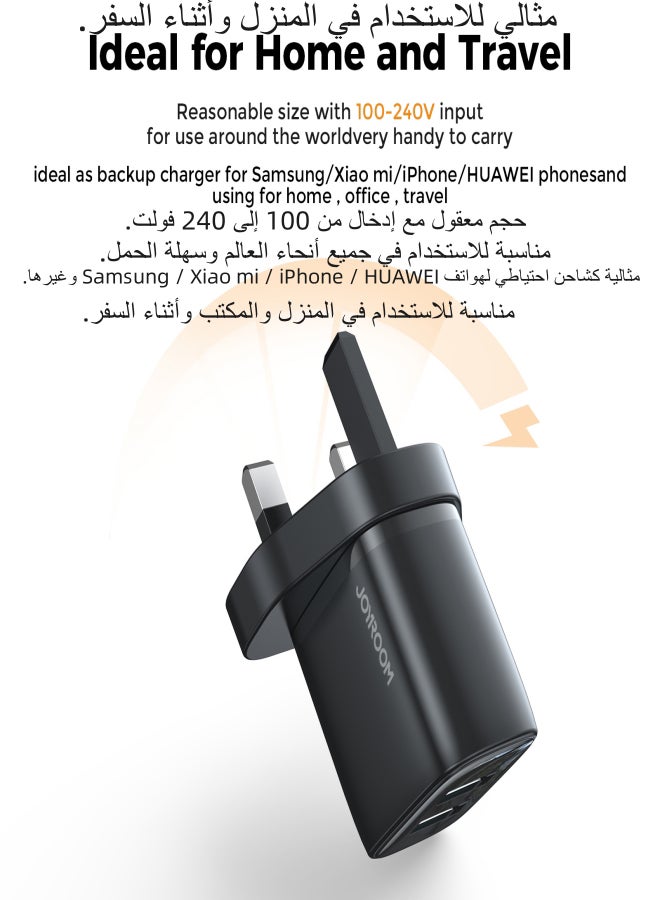 مثالي للاستخدام في المنزل وأثناء السفر.
Ideal for Home and Travel

Reasonable size with 100-240V input
for use around the worldvery handy to carry

ideal as backup charger for Samsung/Xiao mi/iPhone/HUAWEI phonesand using for home , office , travel

حجم معقول مع إدخال من 100 إلى 240 فولت.
مناسبة للاستخدام في جميع أنحاء العالم وسهلة الحمل.
مثالية كشاحن احتياطي لهواتف Samsung / Xiao mi / iPhone / HUAWEI وغيرها.
مناسبة للاستخدام في المنزل والمكتب وأثناء السفر.

JOYROOM